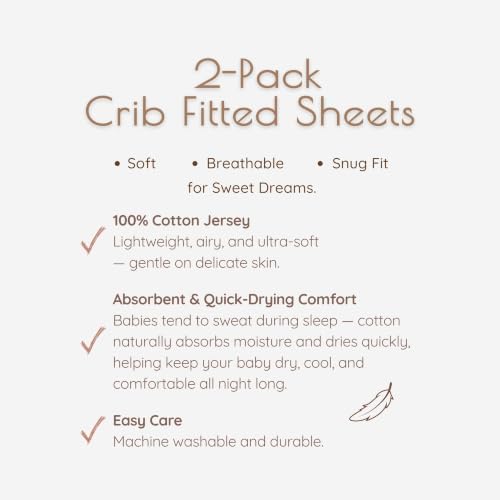 2-Pack
Crib Fitted Sheets

• Soft • Breathable • Snug Fit
for Sweet Dreams.

100% Cotton Jersey
Lightweight, airy, and ultra-soft — gentle on delicate skin.

Absorbent & Quick-Drying Comfort
Babies tend to sweat during sleep — cotton naturally absorbs moisture and dries quickly, helping keep your baby dry, cool, and comfortable all night long.

Easy Care
Machine washable and durable.